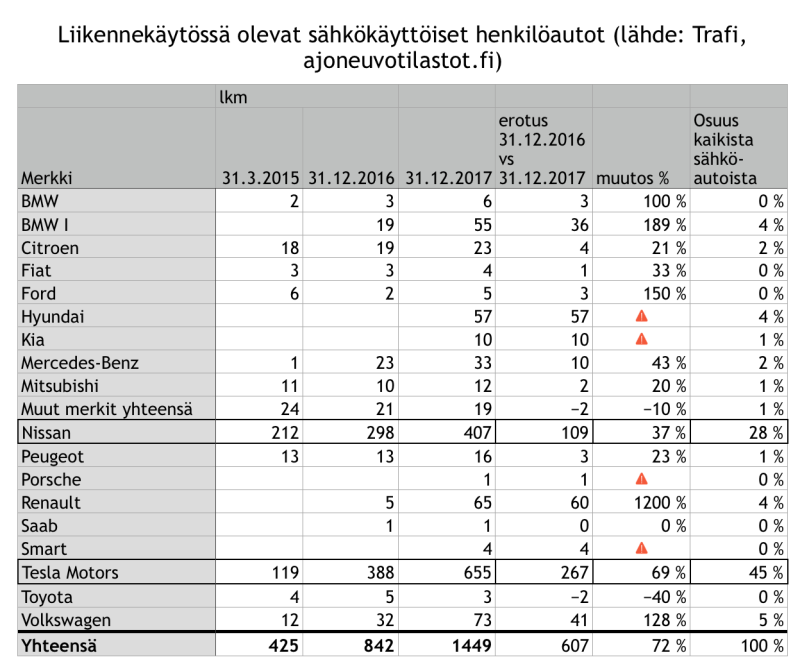 Liikennekäytössä olevat sähkökäyttöiset henkilöautot (lähde: Trafi, ajoneuvotilastot.fi)

| | lkm | | | | | |
|---|---|---|---|---|---|---|
| Merkki | 31.3.2015 | 31.12.2016 | 31.12.2017 | erotus 31.12.2016 vs 31.12.2017 | muutos % | Osuus kaikista sähkö-autoista |
| BMW | 2 | 3 | 6 | 3 | 100 % | 0 % |
| BMW I | | 19 | 55 | 36 | 189 % | 4 % |
| Citroen | 18 | 19 | 23 | 4 | 21 % | 2 % |
| Fiat | 3 | 3 | 4 | 1 | 33 % | 0 % |
| Ford | 6 | 2 | 5 | 3 | 150 % | 0 % |
| Hyundai | | | 57 | 57 | | 4 % |
| Kia | | | 10 | 10 | | 1 % |
| Mercedes-Benz | 1 | 23 | 33 | 10 | 43 % | 2 % |
| Mitsubishi | 11 | 10 | 12 | 2 | 20 % | 1 % |
| Muut merkit yhteensä | 24 | 21 | 19 | −2 | −10 % | 1 % |
| Nissan | 212 | 298 | 407 | 109 | 37 % | 28 % |
| Peugeot | 13 | 13 | 16 | 3 | 23 % | 1 % |
| Porsche | | | 1 | 1 | | 0 % |
| Renault | | 5 | 65 | 60 | 1200 % | 4 % |
| Saab | | 1 | 1 | 0 | 0 % | 0 % |
| Smart | | | 4 | 4 | | 0 % |
| Tesla Motors | 119 | 388 | 655 | 267 | 69 % | 45 % |
| Toyota | 4 | 5 | 3 | −2 | −40 % | 0 % |
| Volkswagen | 12 | 32 | 73 | 41 | 128 % | 5 % |
| Yhteensä | 425 | 842 | 1449 | 607 | 72 % | 100 % |